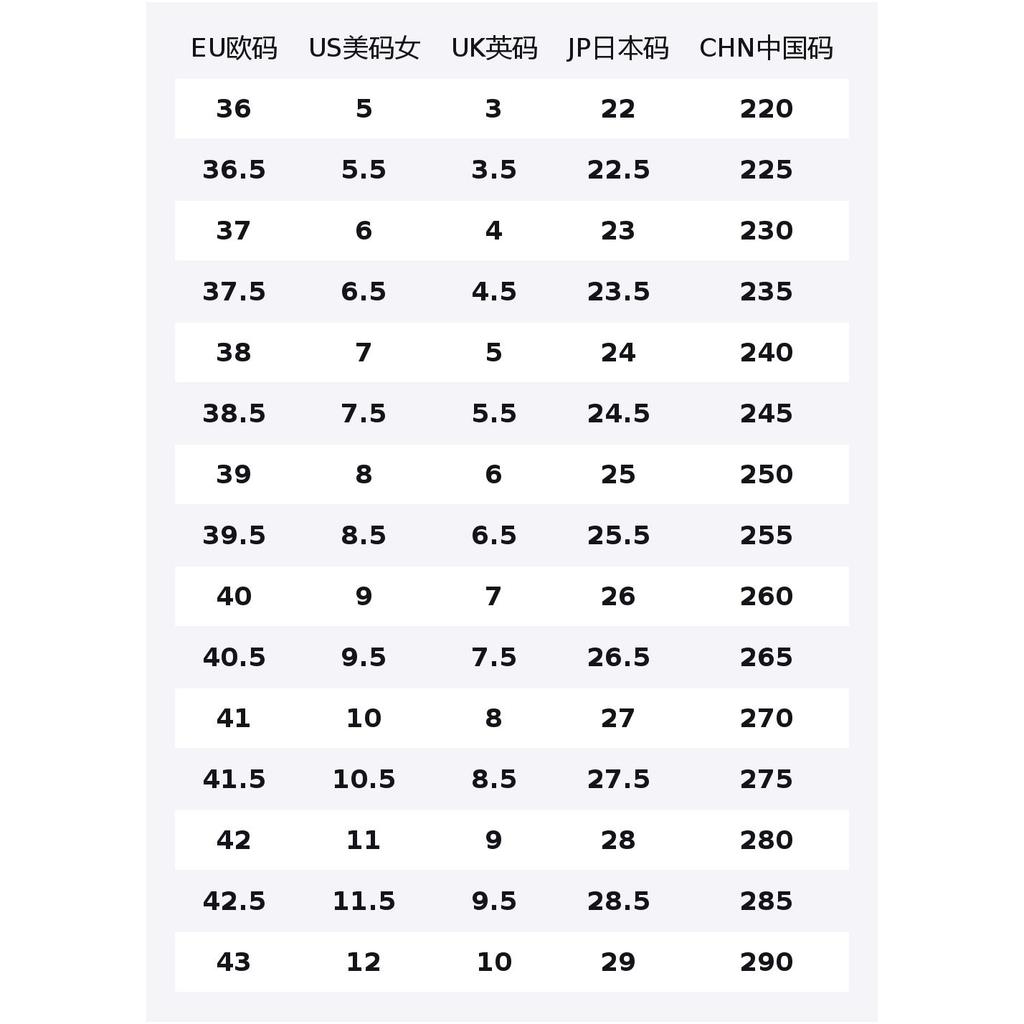 | EU欧码 | US美码女 | UK英码 | JP日本码 | CHN中国码 |
|---|---|---|---|---|
| 36 | 5 | 3 | 22 | 220 |
| 36.5 | 5.5 | 3.5 | 22.5 | 225 |
| 37 | 6 | 4 | 23 | 230 |
| 37.5 | 6.5 | 4.5 | 23.5 | 235 |
| 38 | 7 | 5 | 24 | 240 |
| 38.5 | 7.5 | 5.5 | 24.5 | 245 |
| 39 | 8 | 6 | 25 | 250 |
| 39.5 | 8.5 | 6.5 | 25.5 | 255 |
| 40 | 9 | 7 | 26 | 260 |
| 40.5 | 9.5 | 7.5 | 26.5 | 265 |
| 41 | 10 | 8 | 27 | 270 |
| 41.5 | 10.5 | 8.5 | 27.5 | 275 |
| 42 | 11 | 9 | 28 | 280 |
| 42.5 | 11.5 | 9.5 | 28.5 | 285 |
| 43 | 12 | 10 | 29 | 290 |